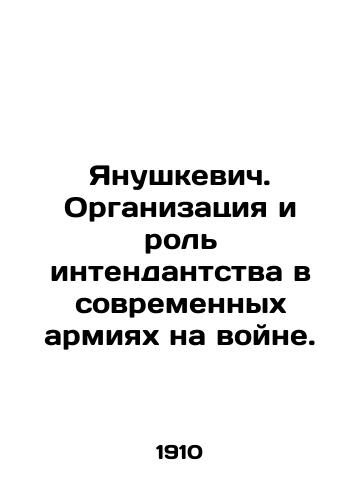 Янушкевич. Организация и роль интендантства в современных армиях на войне.

1910